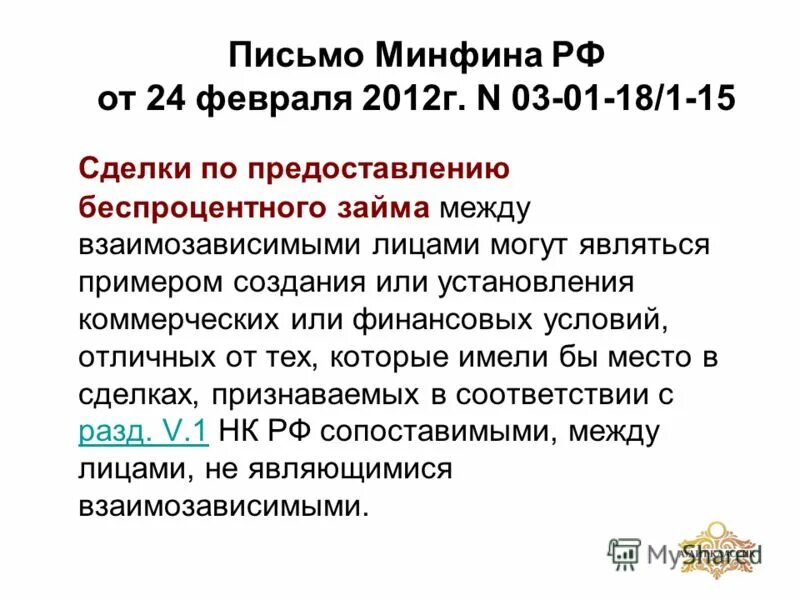 Письмо Минфина РФ от 24 февраля 2012г. N 03-01-18/1-15

Сделки по предоставлению беспроцентного займа между взаимозависимыми лицами могут являться примером создания или установления коммерческих или финансовых условий, отличных от тех, которые имели бы место в сделках, признаваемых в соответствии с разд. V.1 НК РФ сопоставимыми, между лицами, не являющимися взаимозависимыми.

MyShared